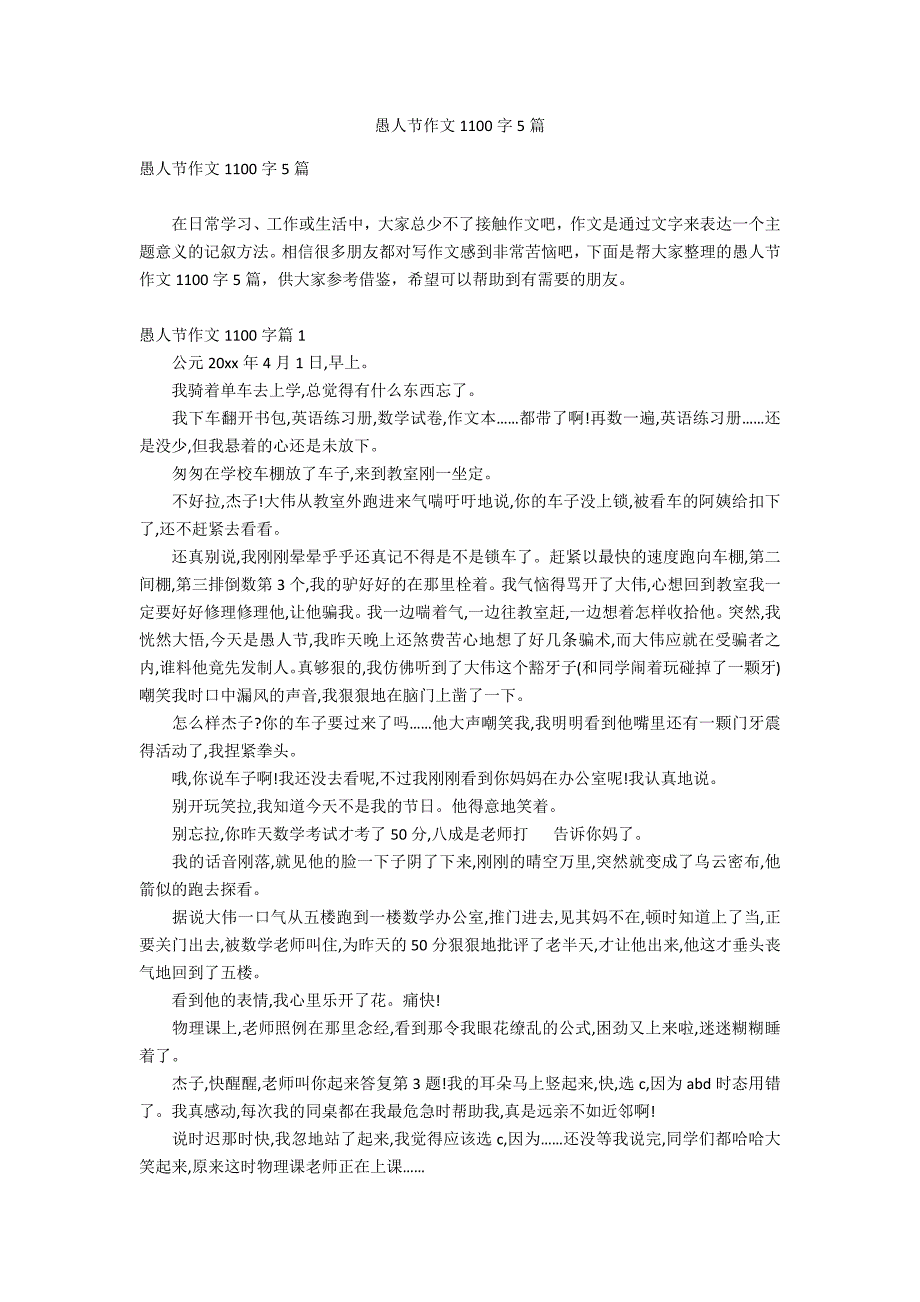 愚人节作文 1100 字 5 篇

愚人节作文 1100 字 5 篇

在日常学习、工作或生活中，大家总少不了接触作文吧，作文是通过文字来表达一个主题意义的记叙方法。相信很多朋友都对写作文感到非常苦恼吧，下面是帮大家整理的愚人节作文 1100 字 5 篇，供大家参考借鉴，希望可以帮助到有需要的朋友。

愚人节作文 1100 字篇 1

公元 20xx 年 4 月 1 日,早上。

我骑着单车去上学,总觉得有什么东西忘了。

我下车翻开书包,英语练习册,数学试卷,作文本......都带了啊!再数一遍,英语练习册......还是没少,但我悬着的心还是未放下。

匆匆在学校车棚放了车子,来到教室刚一坐定。

不好拉,杰子!大伟从教室外跑进来气喘吁吁地说,你的车子没上锁,被看车的阿姨给扣下了,还不赶紧去看看。

还真别说,我刚刚晕晕乎乎还真记不得是不是锁车了。赶紧以最快的速度跑向车棚,第二间棚,第三排倒数第 3 个,我的驴好好的在那里栓着。我气恼得骂开了大伟,心想回到教室我一定要好好修理修理他,让他骗我。我一边喘着气,一边往教室赶,一边想着怎样收拾他。突然,我恍然大悟,今天是愚人节,我昨天晚上还煞费苦心地想了好几条骗术,而大伟应就在受骗者之内,谁料他竟先发制人。真够狠的,我仿佛听到了大伟这个豁牙子(和同学闹着玩碰掉了一颗牙)嘲笑我时口中漏风的声音,我狠狠地在脑门上凿了一下。

怎么样杰子?你的车子要过来了吗......他大声嘲笑我,我明明看到他嘴里还有一颗门牙震得活动了,我捏紧拳头。

哦,你说车子啊!我还没去看呢,不过我刚刚看到你妈妈在办公室呢!我认真地说。

别开玩笑拉,我知道今天不是我的节日。他得意地笑着。

别忘拉,你昨天数学考试才考了 50 分,八成是老师打 告诉你妈了。

我的话音刚落,就见他的脸一下子阴了下来,刚刚的晴空万里,突然就变成了乌云密布,他箭似的跑去探看。

据说大伟一口气从五楼跑到一楼数学办公室,推门进去,见其妈不在,顿时知道上了当,正要关门出去,被数学老师叫住,为昨天的 50 分狠狠地批评了老半天,才让他出来,他这才垂头丧气地回到了五楼。

看到他的表情,我心里乐开了花。痛快!

物理课上,老师照例在那里念经,看到那令我眼花缭乱的公式,困劲又上来啦,迷迷糊糊睡着了。

杰子,快醒醒,老师叫你起来答复第 3 题!我的耳朵马上竖起来,快,选 c,因为 abd 时态用错了。我真感动,每次我的同桌都在我最危急时帮助我,真是远亲不如近邻啊!

说时迟那时快,我忽地站了起来,我觉得应该选 c,因为......还没等我说完,同学们都哈哈大笑起来,原来这时物理课老师正在上课......